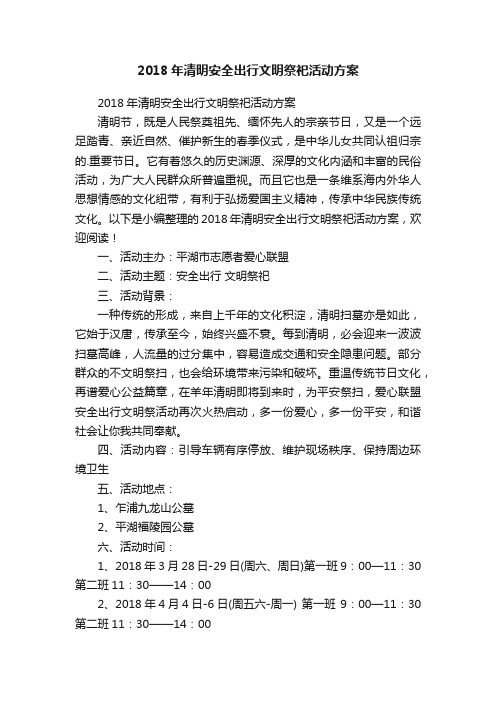 2018 年清明安全出行文明祭祀活动方案

2018 年清明安全出行文明祭祀活动方案

清明节，既是人民祭奠祖先、缅怀先人的宗亲节日，又是一个远足踏青、亲近自然、催护新生的春季仪式，是中华儿女共同认祖归宗的.重要节日。它有着悠久的历史渊源、深厚的文化内涵和丰富的民俗活动，为广大人民群众所普遍重视。而且它也是一条维系海内外华人思想情感的文化纽带，有利于弘扬爱国主义精神，传承中华民族传统文化。以下是小编整理的 2018 年清明安全出行文明祭祀活动方案，欢迎阅读！

一、活动主办：平湖市志愿者爱心联盟

二、活动主题：安全出行 文明祭祀

三、活动背景：

一种传统的形成，来自上千年的文化积淀，清明扫墓亦是如此，它始于汉唐，传承至今，始终兴盛不衰。每到清明，必会迎来一波波扫墓高峰，人流量的过分集中，容易造成交通和安全隐患问题。部分群众的不文明祭扫，也会给环境带来污染和破坏。重温传统节日文化，再谱爱心公益篇章，在羊年清明即将到来时，为平安祭扫，爱心联盟安全出行文明祭活动再次火热启动，多一份爱心，多一份平安，和谐社会让你我共同奉献。

四、活动内容：引导车辆有序停放、维护现场秩序、保持周边环境卫生

五、活动地点：

1、乍浦九龙山公墓

2、平湖福陵园公墓

六、活动时间：

1、2018 年 3 月 28 日-29 日(周六、周日)第一班 9：00—11：30 第二班 11：30——14：00

2、2018 年 4 月 4 日-6 日(周五六-周一) 第一班 9：00—11：30 第二班 11：30——14：00